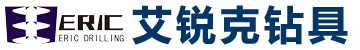 ERIC
ERIC DRILLING
艾锐克钻具